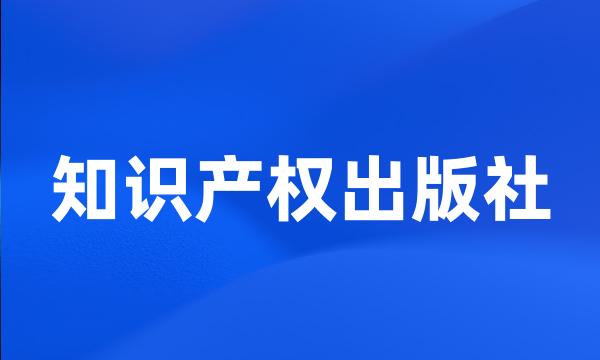 知识产权出版社